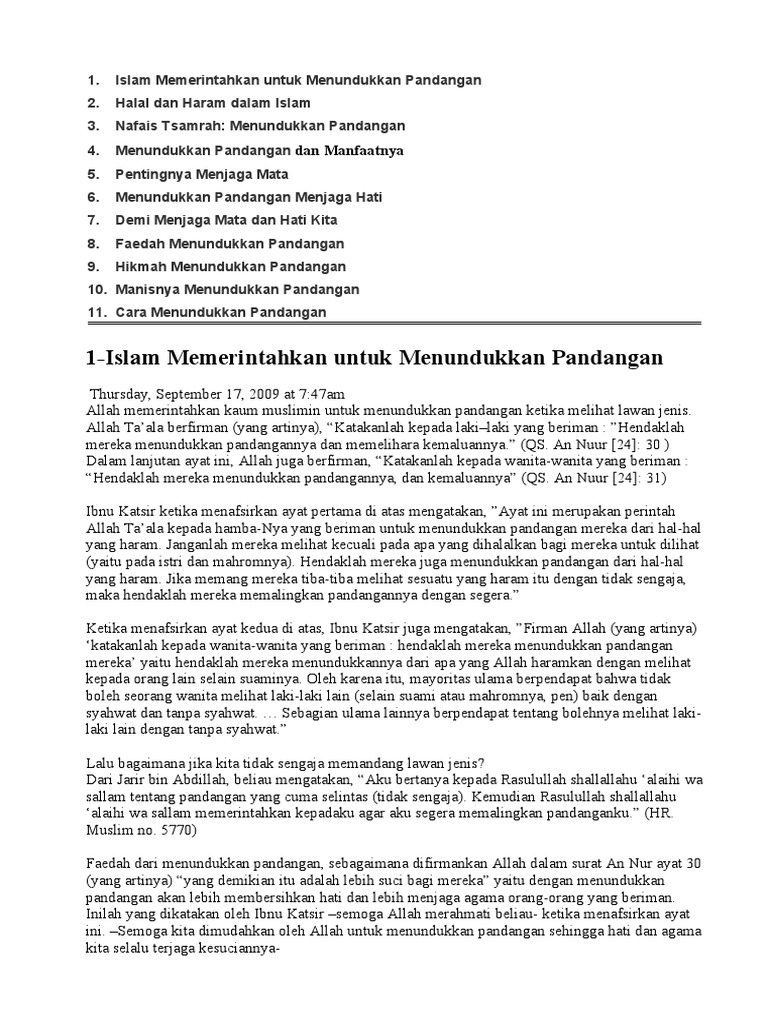 1. Islam Memerintahkan untuk Menundukkan Pandangan
2. Halal dan Haram dalam Islam
3. Nafais Tsamrah: Menundukkan Pandangan
4. Menundukkan Pandangan dan Manfaatnya
5. Pentingnya Menjaga Mata
6. Menundukkan Pandangan Menjaga Hati
7. Demi Menjaga Mata dan Hati Kita
8. Faedah Menundukkan Pandangan
9. Hikmah Menundukkan Pandangan
10. Manisnya Menundukkan Pandangan
11. Cara Menundukkan Pandangan

1-Islam Memerintahkan untuk Menundukkan Pandangan

Thursday, September 17, 2009 at 7:47am
Allah memerintahkan kaum muslimin untuk menundukkan pandangan ketika melihat lawan jenis. Allah Ta'ala berfirman (yang artinya), "Katakanlah kepada laki–laki yang beriman : "Hendaklah mereka menundukkan pandangannya dan memelihara kemaluannya." (QS. An Nuur [24]: 30 ) Dalam lanjutan ayat ini, Allah juga berfirman, "Katakanlah kepada wanita-wanita yang beriman : "Hendaklah mereka menundukkan pandangannya, dan kemaluannya" (QS. An Nuur [24]: 31)

Ibnu Katsir ketika menafsirkan ayat pertama di atas mengatakan, "Ayat ini merupakan perintah Allah Ta'ala kepada hamba-Nya yang beriman untuk menundukkan pandangan mereka dari hal-hal yang haram. Janganlah mereka melihat kecuali pada apa yang dihalalkan bagi mereka untuk dilihat (yaitu pada istri dan mahromnya). Hendaklah mereka juga menundukkan pandangan dari hal-hal yang haram. Jika memang mereka tiba-tiba melihat sesuatu yang haram itu dengan tidak sengaja, maka hendaklah mereka memalingkan pandangannya dengan segera."

Ketika menafsirkan ayat kedua di atas, Ibnu Katsir juga mengatakan, "Firman Allah (yang artinya) 'katakanlah kepada wanita-wanita yang beriman : hendaklah mereka menundukkan pandangan mereka' yaitu hendaklah mereka menundukkannya dari apa yang Allah haramkan dengan melihat kepada orang lain selain suaminya. Oleh karena itu, mayoritas ulama berpendapat bahwa tidak boleh seorang wanita melihat laki-laki lain (selain suami atau mahromnya, pen) baik dengan syahwat dan tanpa syahwat. … Sebagian ulama lainnya berpendapat tentang bolehnya melihat laki-laki lain dengan tanpa syahwat."

Lalu bagaimana jika kita tidak sengaja memandang lawan jenis?
Dari Jarir bin Abdillah, beliau mengatakan, "Aku bertanya kepada Rasulullah shallallahu 'alaihi wa sallam tentang pandangan yang cuma selintas (tidak sengaja). Kemudian Rasulullah shallallahu 'alaihi wa sallam memerintahkan kepadaku agar aku segera memalingkan pandanganku." (HR. Muslim no. 5770)

Faedah dari menundukkan pandangan, sebagaimana difirmankan Allah dalam surat An Nur ayat 30 (yang artinya) "yang demikian itu adalah lebih suci bagi mereka" yaitu dengan menundukkan pandangan akan lebih membersihkan hati dan lebih menjaga agama orang-orang yang beriman. Inilah yang dikatakan oleh Ibnu Katsir –semoga Allah merahmati beliau- ketika menafsirkan ayat ini. –Semoga kita dimudahkan oleh Allah untuk menundukkan pandangan sehingga hati dan agama kita selalu terjaga kesuciannya-